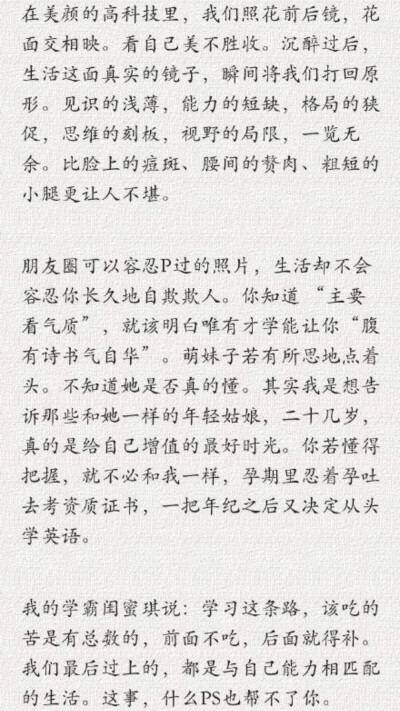 在美颜的高科技里，我们照花前后镜，花面交相映。看自己美不胜收。沉醉过后，生活这面真实的镜子，瞬间将我们打回原形。见识的浅薄，能力的短缺，格局的狭促，思维的刻板，视野的局限，一览无余。比脸上的痘斑、腰间的赘肉、粗短的小腿更让人不堪。

朋友圈可以容忍P过的照片，生活却不会容忍你长久地自欺欺人。你知道“主要看气质”，就该明白唯有才学能让你“腹有诗书气自华”。萌妹子若有所思地点着头。不知道她是否真的懂。其实我是想告诉那些和她一样的年轻姑娘，二十几岁，真的是给自己增值的最好时光。你若懂得把握，就不必和我一样，孕期里忍着孕吐去考资质证书，一把年纪之后又决定从头学英语。

我的学霸闺蜜琪说：学习这条路，该吃的苦是有总数的，前面不吃，后面就得补。我们最后过上的，都是与自己能力相匹配的生活。这事，什么PS也帮不了你。